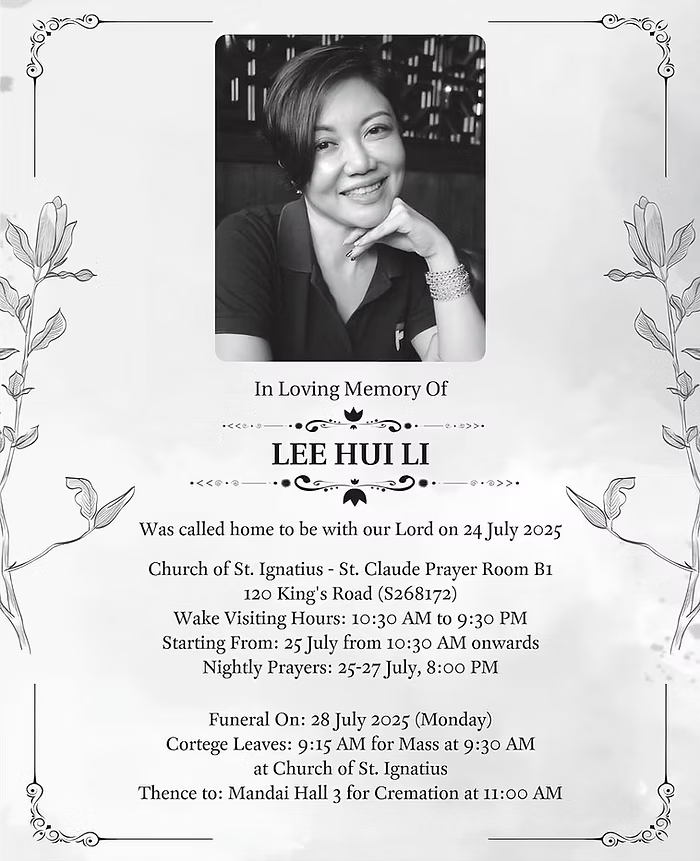 In Loving Memory Of

LEE HUI LI

Was called home to be with our Lord on 24 July 2025

Church of St. Ignatius - St. Claude Prayer Room B1
120 King's Road (S268172)
Wake Visiting Hours: 10:30 AM to 9:30 PM
Starting From: 25 July from 10:30 AM onwards
Nightly Prayers: 25-27 July, 8:00 PM

Funeral On: 28 July 2025 (Monday)
Cortege Leaves: 9:15 AM for Mass at 9:30 AM
at Church of St. Ignatius
Thence to: Mandai Hall 3 for Cremation at 11:00 AM